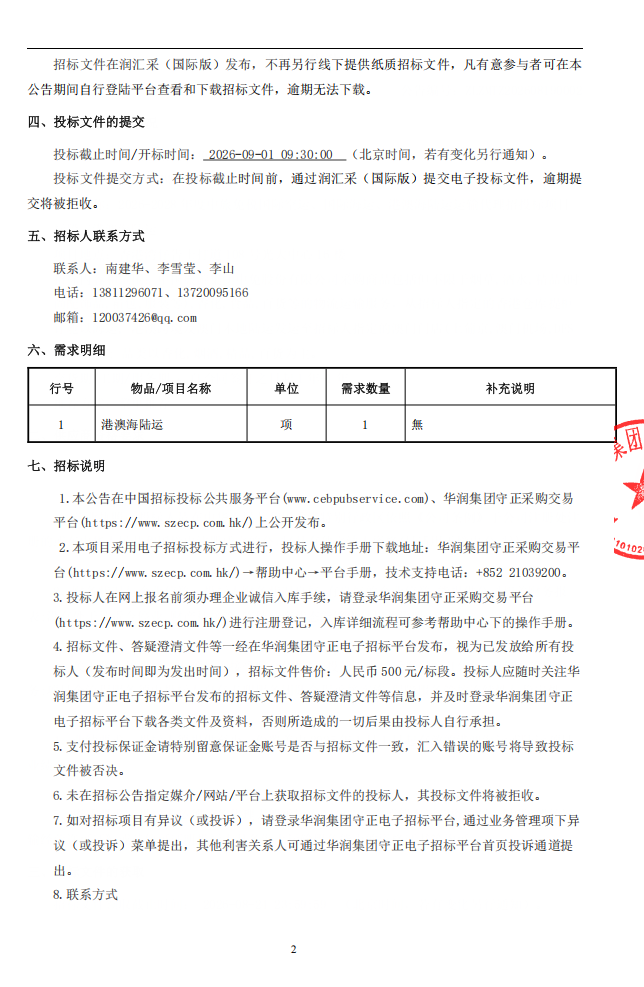 招标文件在润汇采（国际版）发布，不再另行线下提供纸质招标文件，凡有意参与者可在本公告期间自行登陆平台查看和下载招标文件，逾期无法下载。

四、投标文件的提交

投标截止时间/开标时间：2026-09-01 09:30:00（北京时间，若有变化另行通知）。

投标文件提交方式：在投标截止时间前，通过润汇采（国际版）提交电子投标文件，逾期提交将被拒收。

五、招标人联系方式

联系人：南建华、李雪莹、李山
电话：13811296071、13720095166
邮箱：120037426@qq.com

六、需求明细

| 行号 | 物品/项目名称 | 单位 | 需求数量 | 补充说明 |
|---|---|---|---|---|
| 1 | 港澳海陆运 | 项 | 1 | 無 |

七、招标说明

1.本公告在中国招标投标公共服务平台(www.cebpubservice.com)、华润集团守正采购交易平台(https://www.szecp.com.hk/)上公开发布。

2.本项目采用电子招标投标方式进行，投标人操作手册下载地址：华润集团守正采购交易平台(https://www.szecp.com.hk/)→帮助中心→平台手册，技术支持电话：+852 21039200。

3.投标人在网上报名前须办理企业诚信入库手续，请登录华润集团守正采购交易平台(https://www.szecp.com.hk/)进行注册登记，入库详细流程可参考帮助中心下的操作手册。

4.招标文件、答疑澄清文件等一经在华润集团守正电子招标平台发布，视为已发放给所有投标人（发布时间即为发出时间），招标文件售价：人民币500元/标段。投标人应随时关注华润集团守正电子招标平台发布的招标文件、答疑澄清文件等信息，并及时登录华润集团守正电子招标平台下载各类文件及资料，否则所造成的一切后果由投标人自行承担。

5.支付投标保证金请特别留意保证金账号是否与招标文件一致，汇入错误的账号将导致投标文件被否决。

6.未在招标公告指定媒介/网站/平台上获取招标文件的投标人，其投标文件将被拒收。

7.如对招标项目有异议（或投诉），请登录华润集团守正电子招标平台，通过业务管理项下异议（或投诉）菜单提出，其他利害关系人可通过华润集团守正电子招标平台首页投诉通道提出。

8.联系方式

2